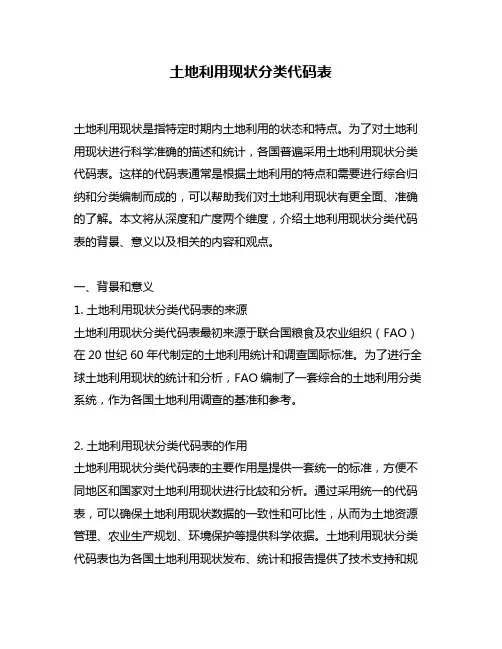 土地利用现状分类代码表

土地利用现状是指特定时期内土地利用的状态和特点。为了对土地利用现状进行科学准确的描述和统计，各国普遍采用土地利用现状分类代码表。这样的代码表通常是根据土地利用的特点和需要进行综合归纳和分类编制而成的，可以帮助我们对土地利用现状有更全面、准确的了解。本文将从深度和广度两个维度，介绍土地利用现状分类代码表的背景、意义以及相关的内容和观点。

一、背景和意义

1. 土地利用现状分类代码表的来源

土地利用现状分类代码表最初来源于联合国粮食及农业组织（FAO）在 20 世纪 60 年代制定的土地利用统计和调查国际标准。为了进行全球土地利用现状的统计和分析，FAO 编制了一套综合的土地利用分类系统，作为各国土地利用调查的基准和参考。

2. 土地利用现状分类代码表的作用

土地利用现状分类代码表的主要作用是提供一套统一的标准，方便不同地区和国家对土地利用现状进行比较和分析。通过采用统一的代码表，可以确保土地利用现状数据的一致性和可比性，从而为土地资源管理、农业生产规划、环境保护等提供科学依据。土地利用现状分类代码表也为各国土地利用现状发布、统计和报告提供了技术支持和规